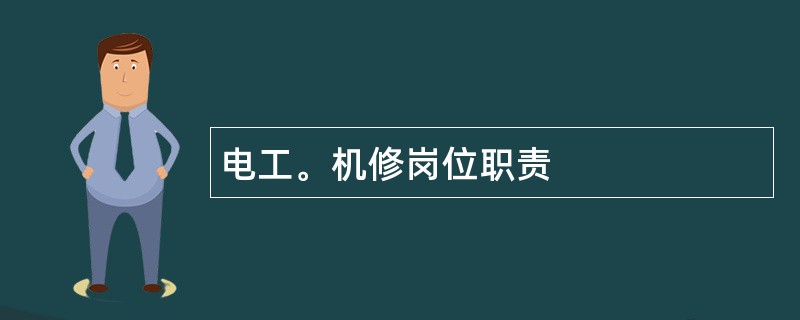 电工。机修岗位职责